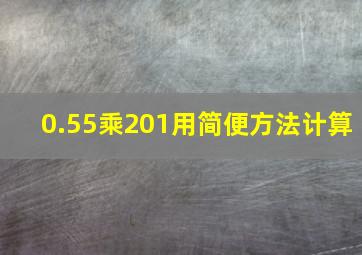 0.55乘201用简便方法计算